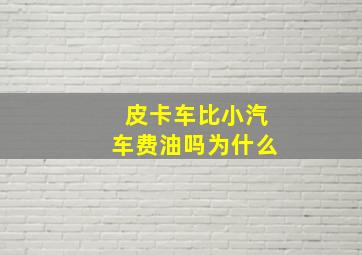 皮卡车比小汽车费油吗为什么